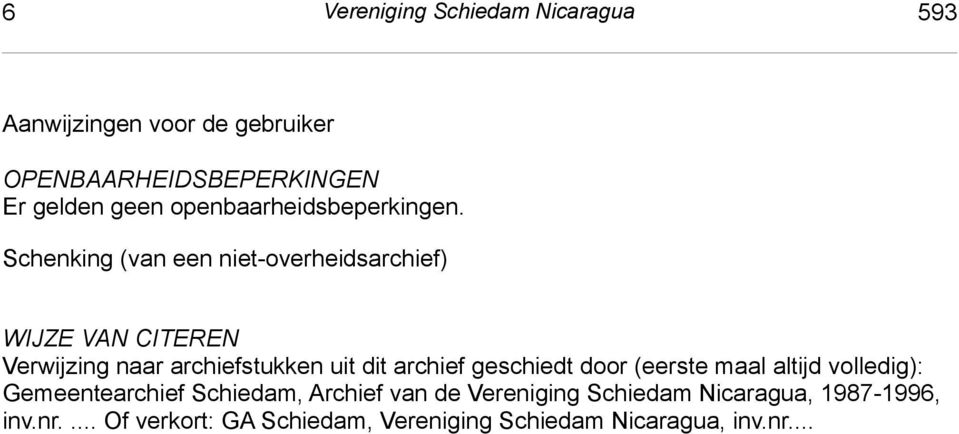 6 Vereniging Schiedam Nicaragua 593

Aanwijzingen voor de gebruiker

OPENBAARHEIDSBEPERKINGEN
Er gelden geen openbaarheidsbeperkingen.

Schenking (van een niet-overheidsarchief)

WIJZE VAN CITEREN
Verwijzing naar archiefstukken uit dit archief geschiedt door (eerste maal altijd volledig): Gemeentearchief Schiedam, Archief van de Vereniging Schiedam Nicaragua, 1987-1996, inv.nr. .... Of verkort: GA Schiedam, Vereniging Schiedam Nicaragua, inv.nr....